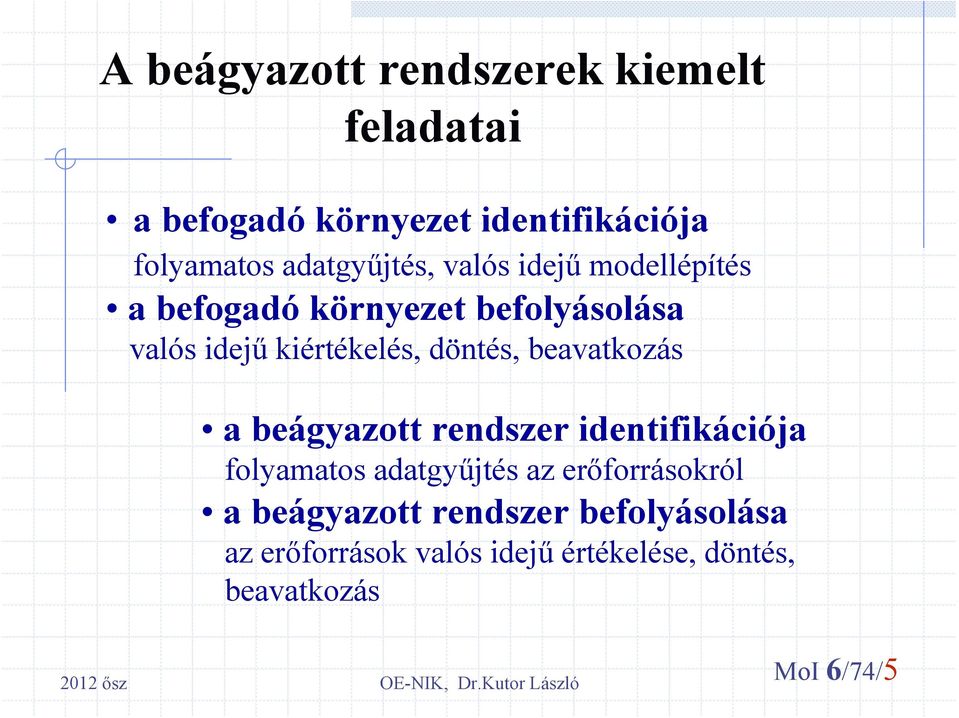 A beágyazott rendszerek kiemelt feladatai

• a befogadó környezet identifikációja
folyamatos adatgyűjtés, valós idejű modellépítés
• a befogadó környezet befolyásolása
valós idejű kiértékelés, döntés, beavatkozás

• a beágyazott rendszer identifikációja
folyamatos adatgyűjtés az erőforrásokról
• a beágyazott rendszer befolyásolása
az erőforrások valós idejű értékelése, döntés, beavatkozás

2012 ősz

OE-NIK, Dr.Kutor László

MoI 6/74/5